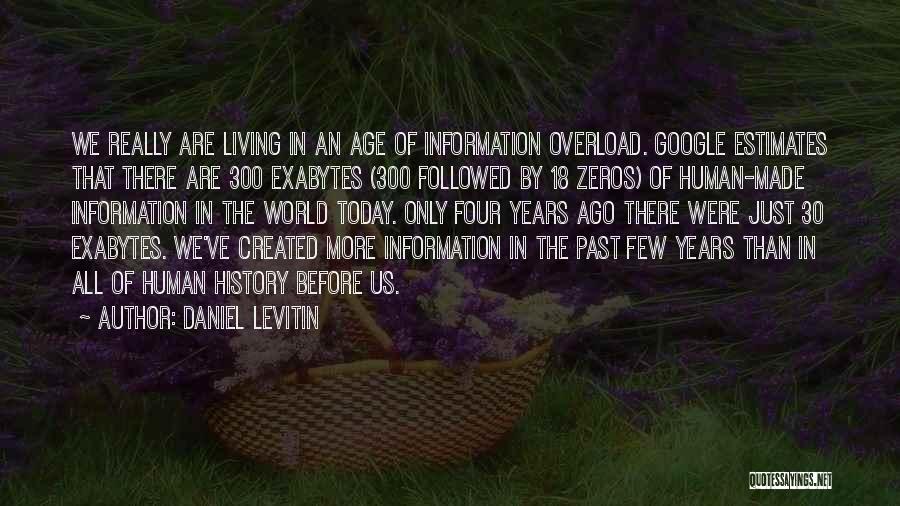 WE REALLY ARE LIVING IN AN AGE OF INFORMATION OVERLOAD. GOOGLE ESTIMATES THAT THERE ARE 300 EXABYTES (300 FOLLOWED BY 18 ZEROS) OF HUMAN-MADE INFORMATION IN THE WORLD TODAY. ONLY FOUR YEARS AGO THERE WERE JUST 30 EXABYTES. WE'VE CREATED MORE INFORMATION IN THE PAST FEW YEARS THAN IN ALL OF HUMAN HISTORY BEFORE US.

~ AUTHOR: DANIEL LEVITIN

QUOTESSAYINGS.NET